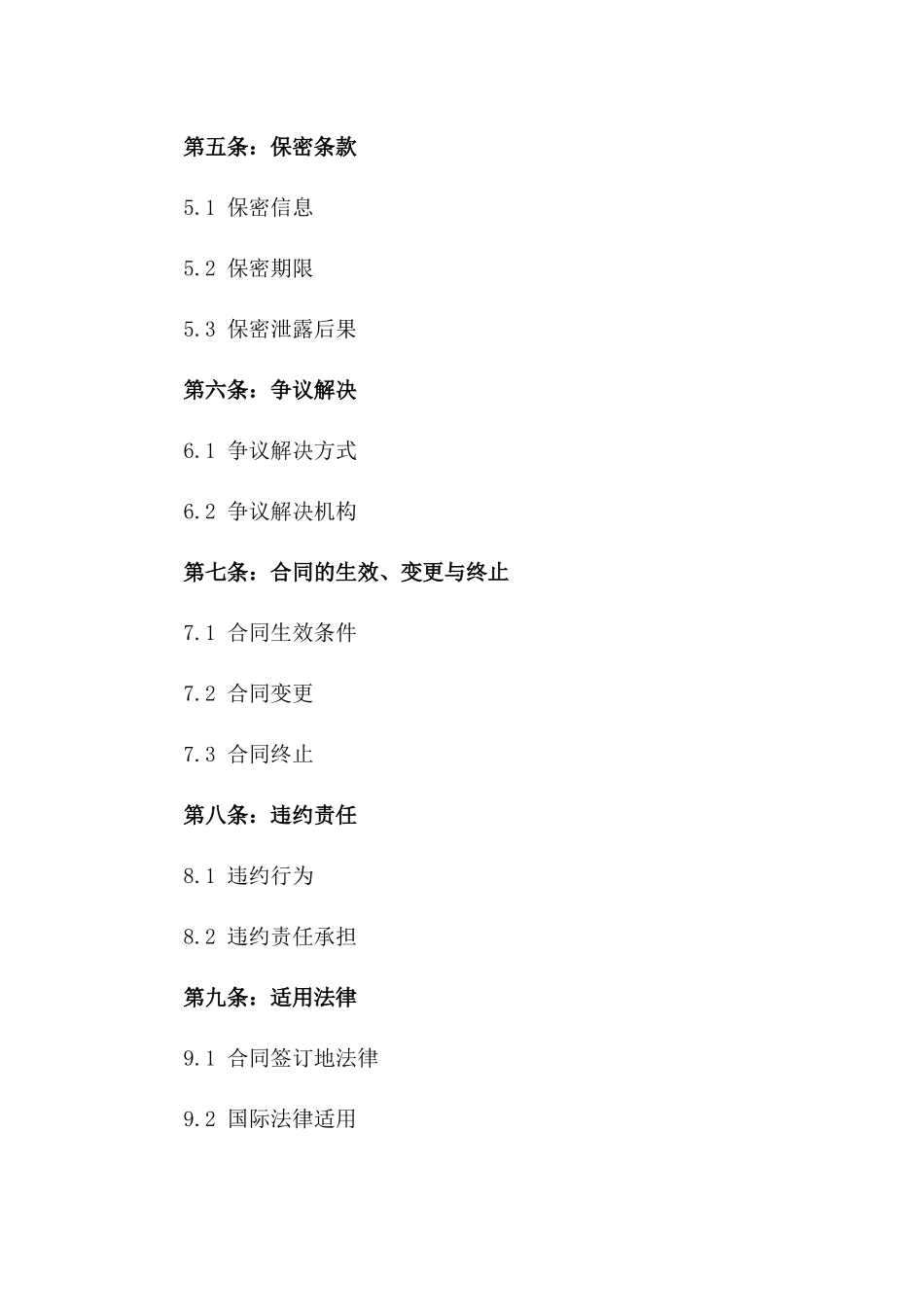 第五条：保密条款

5.1 保密信息

5.2 保密期限

5.3 保密泄露后果

第六条：争议解决

6.1 争议解决方式

6.2 争议解决机构

第七条：合同的生效、变更与终止

7.1 合同生效条件

7.2 合同变更

7.3 合同终止

第八条：违约责任

8.1 违约行为

8.2 违约责任承担

第九条：适用法律

9.1 合同签订地法律

9.2 国际法律适用